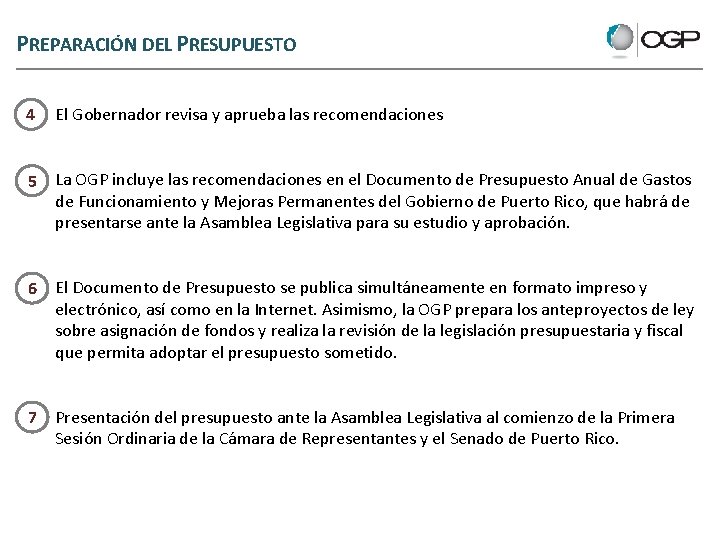 PREPARACIÓN DEL PRESUPUESTO

OGP

4 El Gobernador revisa y aprueba las recomendaciones

5 La OGP incluye las recomendaciones en el Documento de Presupuesto Anual de Gastos de Funcionamiento y Mejoras Permanentes del Gobierno de Puerto Rico, que habrá de presentarse ante la Asamblea Legislativa para su estudio y aprobación.

6 El Documento de Presupuesto se publica simultáneamente en formato impreso y electrónico, así como en la Internet. Asimismo, la OGP prepara los anteproyectos de ley sobre asignación de fondos y realiza la revisión de la legislación presupuestaria y fiscal que permita adoptar el presupuesto sometido.

7 Presentación del presupuesto ante la Asamblea Legislativa al comienzo de la Primera Sesión Ordinaria de la Cámara de Representantes y el Senado de Puerto Rico.